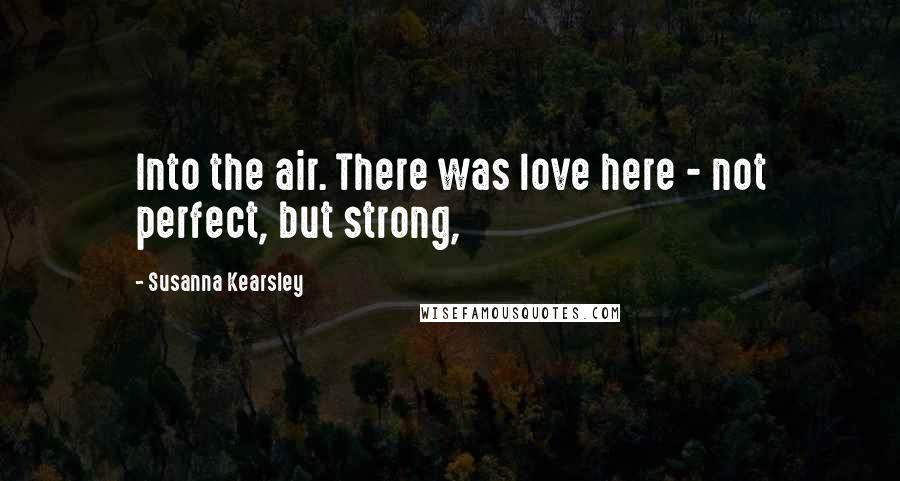 Into the air. There was love here - not perfect, but strong,

- Susanna Kearsley

WISEFAMOUSQUOTES.COM